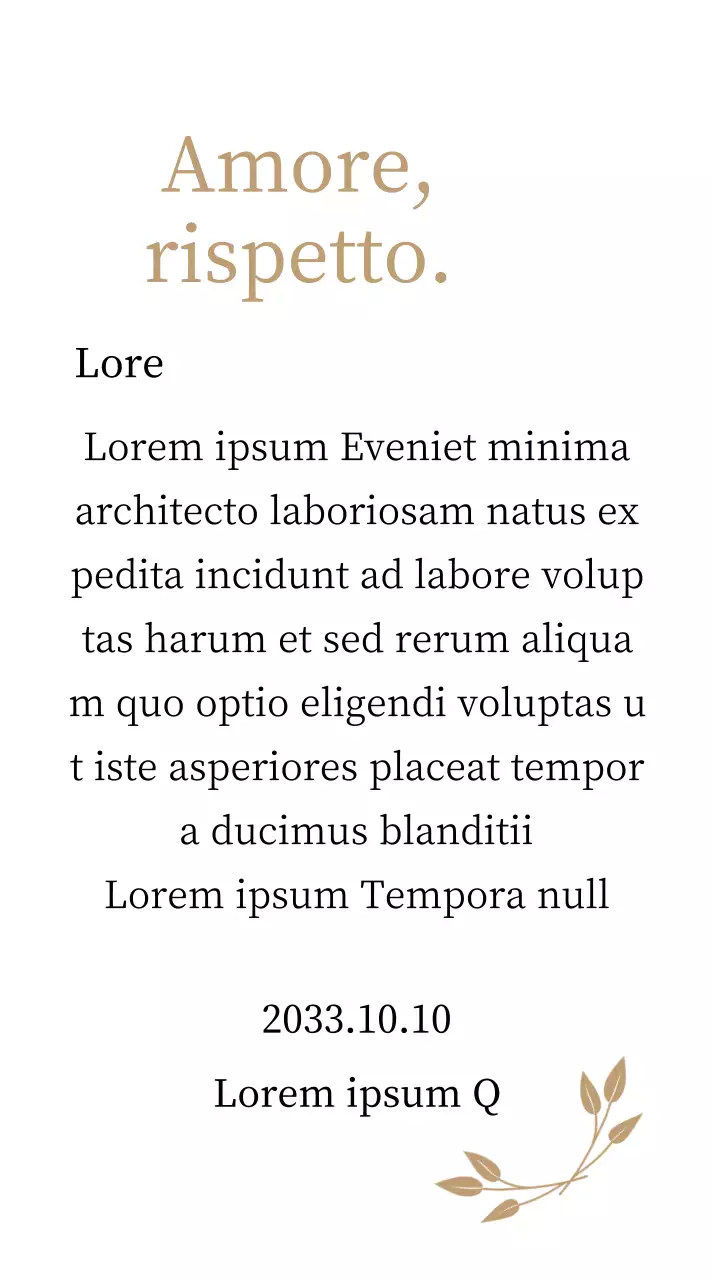 Amore,
rispetto.

Lore

Lorem ipsum Eveniet minima architecto laboriosam natus ex pedita incidunt ad labore volup tas harum et sed rerum aliqua m quo optio eligendi voluptas u t iste asperiores placeat tempor a ducimus blanditii
Lorem ipsum Tempora null

2033.10.10

Lorem ipsum Q